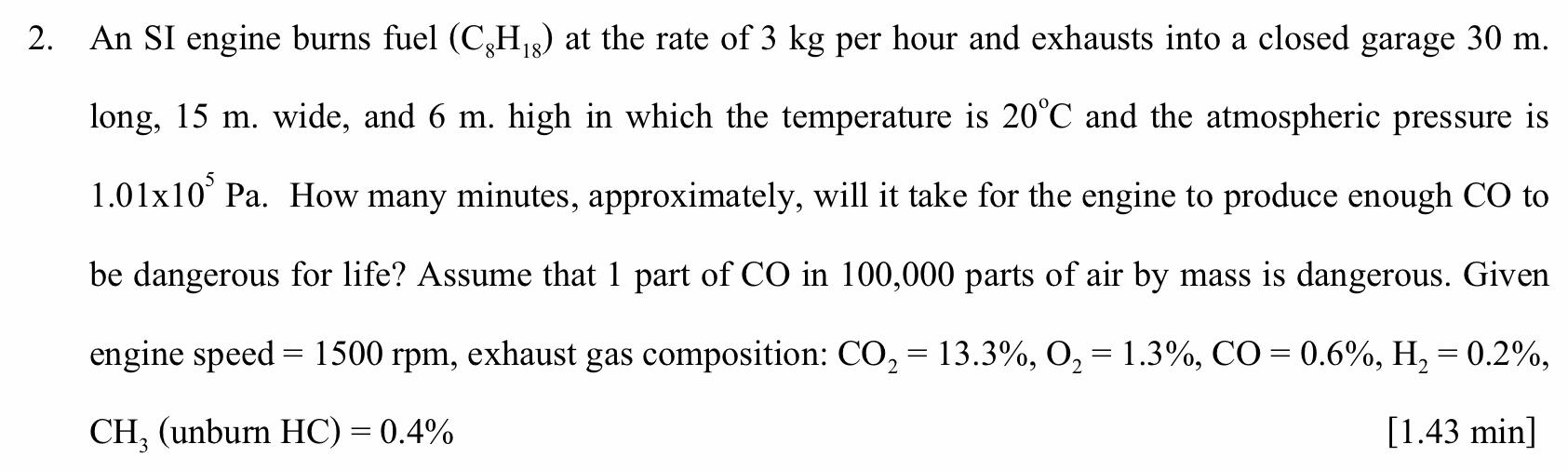 2. An SI engine burns fuel ($C_8H_{18}$) at the rate of 3 kg per hour and exhausts into a closed garage 30 m. long, 15 m. wide, and 6 m. high in which the temperature is 20°C and the atmospheric pressure is $1.01x10^5$ Pa. How many minutes, approximately, will it take for the engine to produce enough CO to be dangerous for life? Assume that 1 part of CO in 100,000 parts of air by mass is dangerous. Given engine speed = 1500 rpm, exhaust gas composition: $CO_2$ = 13.3%, $O_2$ = 1.3%, CO = 0.6%, $H_2$ = 0.2%, $CH_3$ (unburn HC) = 0.4% [1.43 min]